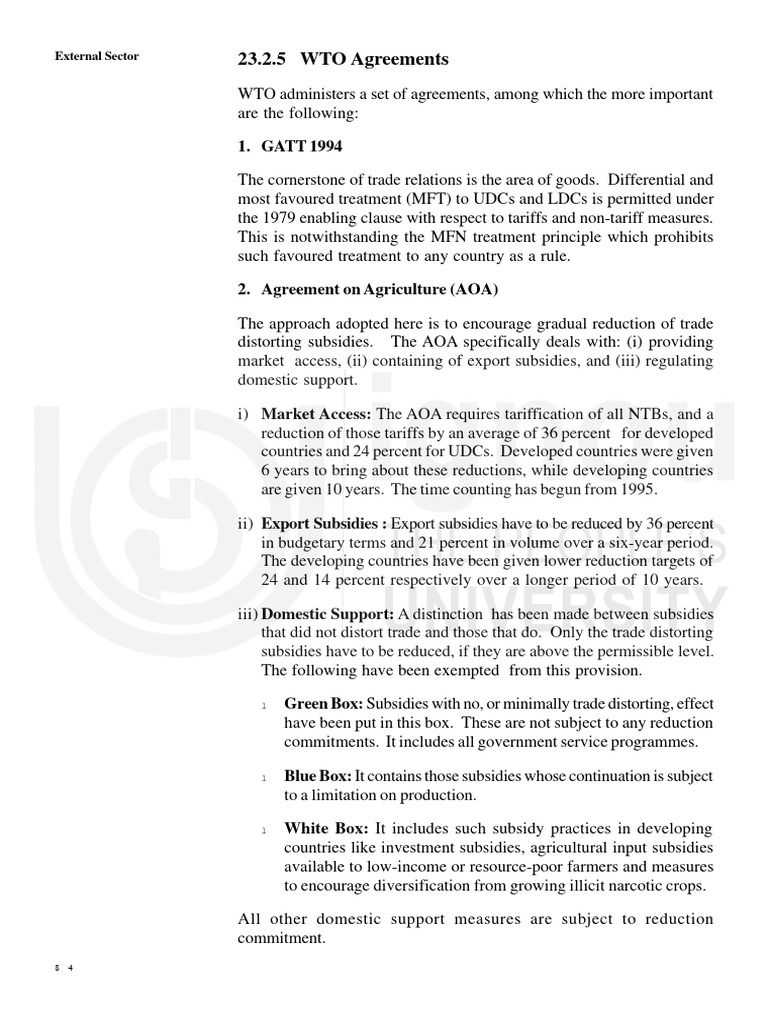 External Sector

23.2.5 WTO Agreements

WTO administers a set of agreements, among which the more important are the following:

1. GATT 1994

The cornerstone of trade relations is the area of goods. Differential and most favoured treatment (MFT) to UDCs and LDCs is permitted under the 1979 enabling clause with respect to tariffs and non-tariff measures. This is notwithstanding the MFN treatment principle which prohibits such favoured treatment to any country as a rule.

2. Agreement on Agriculture (AOA)

The approach adopted here is to encourage gradual reduction of trade distorting subsidies. The AOA specifically deals with: (i) providing market access, (ii) containing of export subsidies, and (iii) regulating domestic support.

i) Market Access: The AOA requires tariffication of all NTBs, and a reduction of those tariffs by an average of 36 percent for developed countries and 24 percent for UDCs. Developed countries were given 6 years to bring about these reductions, while developing countries are given 10 years. The time counting has begun from 1995.

ii) Export Subsidies : Export subsidies have to be reduced by 36 percent in budgetary terms and 21 percent in volume over a six-year period. The developing countries have been given lower reduction targets of 24 and 14 percent respectively over a longer period of 10 years.

iii) Domestic Support: A distinction has been made between subsidies that did not distort trade and those that do. Only the trade distorting subsidies have to be reduced, if they are above the permissible level. The following have been exempted from this provision.

l Green Box: Subsidies with no, or minimally trade distorting, effect have been put in this box. These are not subject to any reduction commitments. It includes all government service programmes.

l Blue Box: It contains those subsidies whose continuation is subject to a limitation on production.

l White Box: It includes such subsidy practices in developing countries like investment subsidies, agricultural input subsidies available to low-income or resource-poor farmers and measures to encourage diversification from growing illicit narcotic crops.

All other domestic support measures are subject to reduction commitment.

8 4